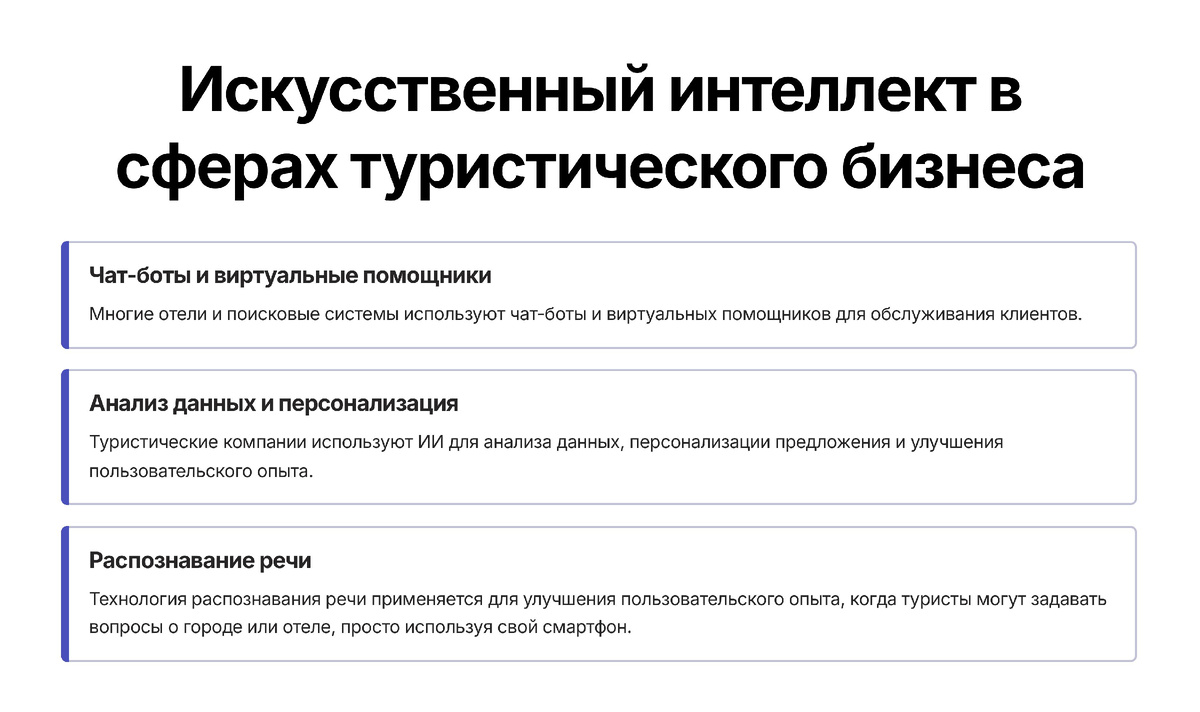 Искусственный интеллект в сферах туристического бизнеса

Чат-боты и виртуальные помощники

Многие отели и поисковые системы используют чат-боты и виртуальных помощников для обслуживания клиентов.

Анализ данных и персонализация

Туристические компании используют ИИ для анализа данных, персонализации предложения и улучшения пользовательского опыта.

Распознавание речи

Технология распознавания речи применяется для улучшения пользовательского опыта, когда туристы могут задавать вопросы о городе или отеле, просто используя свой смартфон.